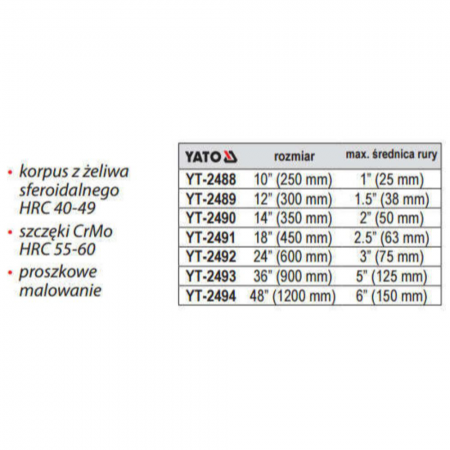 • korpus z żeliwa sferoidalnego HRC 40-49
• szczęki CrMo HRC 55-60
• proszkowe malowanie

| YATO | rozmiar | max. średnica rury |
|---|---|---|
| YT-2488 | 10" (250 mm) | 1" (25 mm) |
| YT-2489 | 12" (300 mm) | 1.5" (38 mm) |
| YT-2490 | 14" (350 mm) | 2" (50 mm) |
| YT-2491 | 18" (450 mm) | 2.5" (63 mm) |
| YT-2492 | 24" (600 mm) | 3" (75 mm) |
| YT-2493 | 36" (900 mm) | 5" (125 mm) |
| YT-2494 | 48" (1200 mm) | 6" (150 mm) |